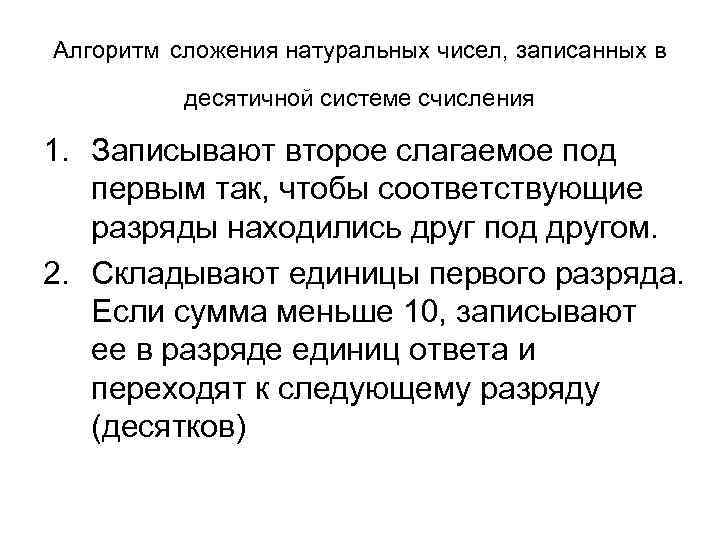 Алгоритм сложения натуральных чисел, записанных в десятичной системе счисления

1. Записывают второе слагаемое под первым так, чтобы соответствующие разряды находились друг под другом.
2. Складывают единицы первого разряда. Если сумма меньше 10, записывают ее в разряде единиц ответа и переходят к следующему разряду (десятков)